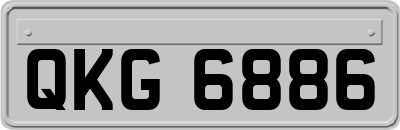 QKG 6886